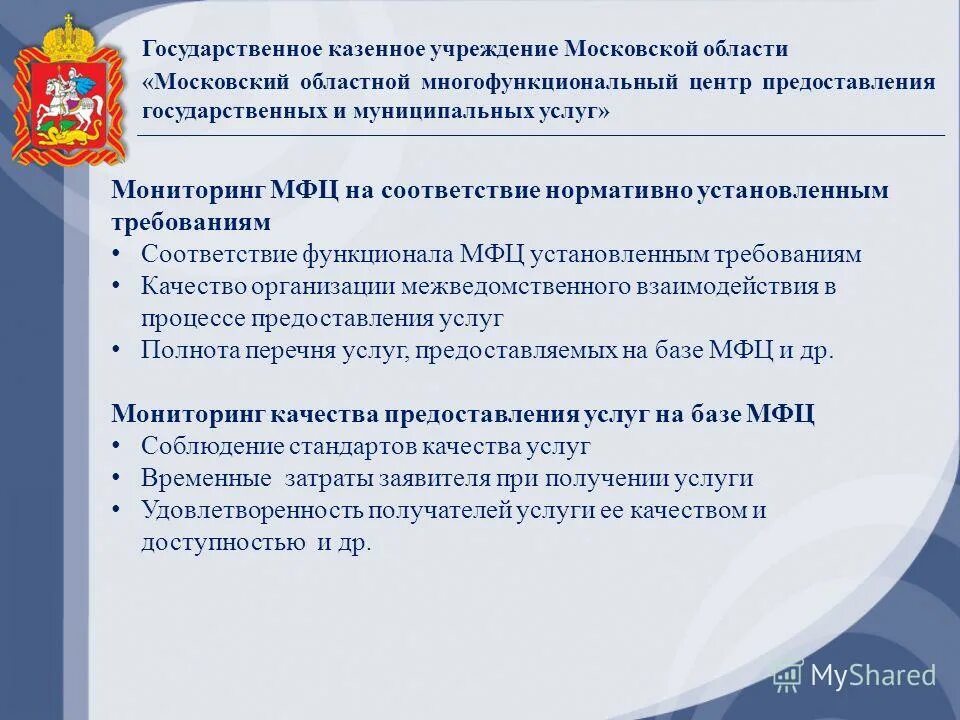 Государственное казенное учреждение Московской области
«Московский областной многофункциональный центр предоставления государственных и муниципальных услуг»

Мониторинг МФЦ на соответствие нормативно установленным требованиям
• Соответствие функционала МФЦ установленным требованиям
• Качество организации межведомственного взаимодействия в процессе предоставления услуг
• Полнота перечня услуг, предоставляемых на базе МФЦ и др.

Мониторинг качества предоставления услуг на базе МФЦ
• Соблюдение стандартов качества услуг
• Временные затраты заявителя при получении услуги
• Удовлетворенность получателей услуги ее качеством и доступностью и др.

MyShared